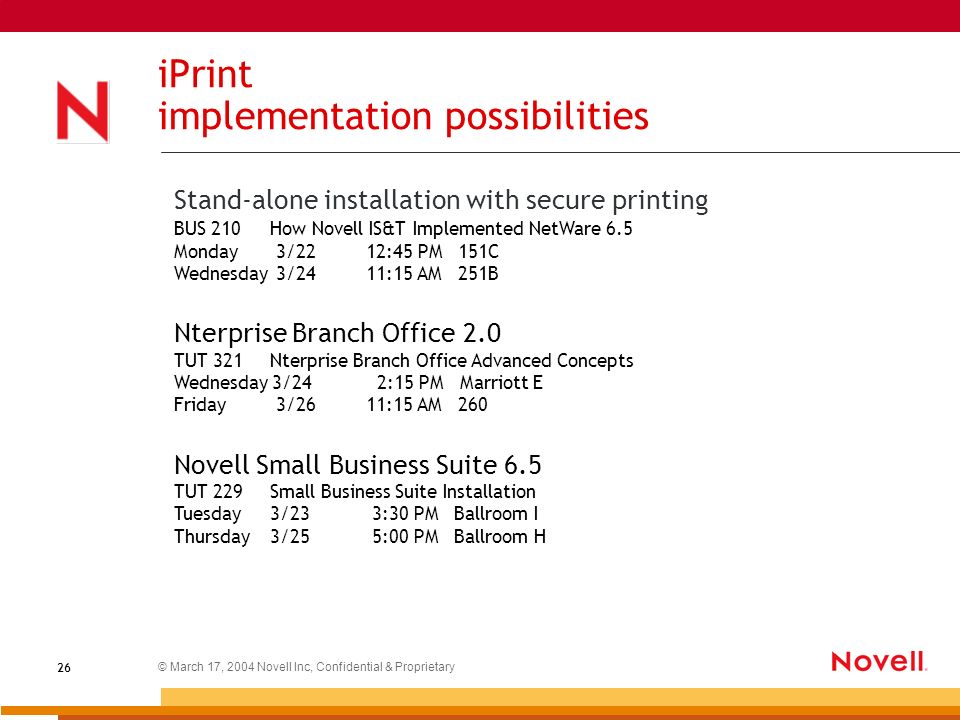 N

iPrint
implementation possibilities

Stand-alone installation with secure printing
BUS 210 How Novell IS&T Implemented NetWare 6.5
Monday 3/22 12:45 PM 151C
Wednesday 3/24 11:15 AM 251B

Nterprise Branch Office 2.0
TUT 321 Nterprise Branch Office Advanced Concepts
Wednesday 3/24 2:15 PM Marriott E
Friday 3/26 11:15 AM 260

Novell Small Business Suite 6.5
TUT 229 Small Business Suite Installation
Tuesday 3/23 3:30 PM Ballroom I
Thursday 3/25 5:00 PM Ballroom H

26

© March 17, 2004 Novell Inc, Confidential & Proprietary

Novell.